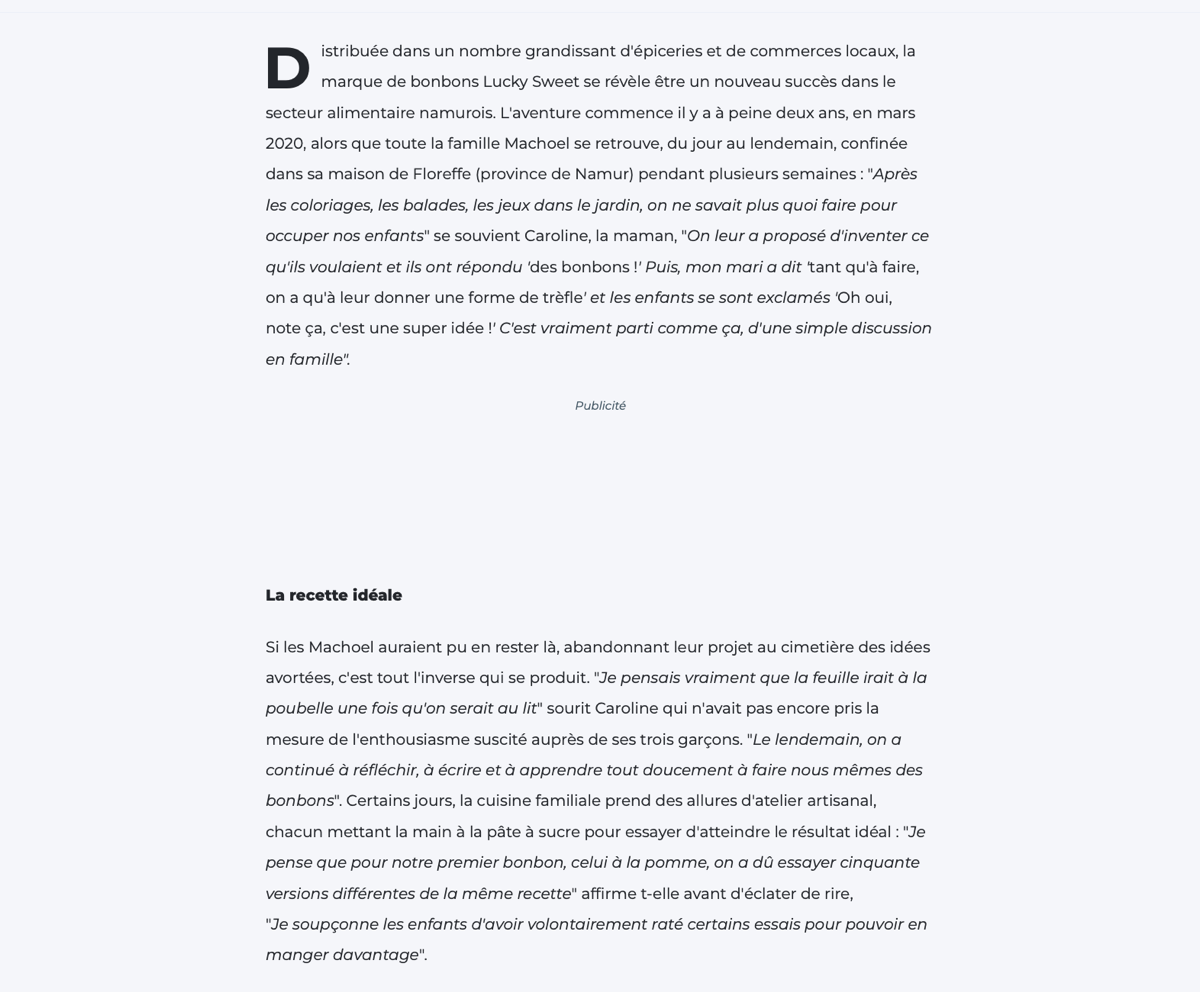 Distribuée dans un nombre grandissant d'épiceries et de commerces locaux, la marque de bonbons Lucky Sweet se révèle être un nouveau succès dans le secteur alimentaire namurois. L'aventure commence il y a à peine deux ans, en mars 2020, alors que toute la famille Machoel se retrouve, du jour au lendemain, confinée dans sa maison de Floreffe (province de Namur) pendant plusieurs semaines : "Après les coloriages, les balades, les jeux dans le jardin, on ne savait plus quoi faire pour occuper nos enfants" se souvient Caroline, la maman, "On leur a proposé d'inventer ce qu'ils voulaient et ils ont répondu 'des bonbons !' Puis, mon mari a dit 'tant qu'à faire, on a qu'à leur donner une forme de trèfle' et les enfants se sont exclamés 'Oh oui, note ça, c'est une super idée !' C'est vraiment parti comme ça, d'une simple discussion en famille".

Publicité

La recette idéale

Si les Machoel auraient pu en rester là, abandonnant leur projet au cimetière des idées avortées, c'est tout l'inverse qui se produit. "Je pensais vraiment que la feuille irait à la poubelle une fois qu'on serait au lit" sourit Caroline qui n'avait pas encore pris la mesure de l'enthousiasme suscité auprès de ses trois garçons. "Le lendemain, on a continué à réfléchir, à écrire et à apprendre tout doucement à faire nous mêmes des bonbons". Certains jours, la cuisine familiale prend des allures d'atelier artisanal, chacun mettant la main à la pâte à sucre pour essayer d'atteindre le résultat idéal : "Je pense que pour notre premier bonbon, celui à la pomme, on a dû essayer cinquante versions différentes de la même recette" affirme t-elle avant d'éclater de rire, "Je soupçonne les enfants d'avoir volontairement raté certains essais pour pouvoir en manger davantage".